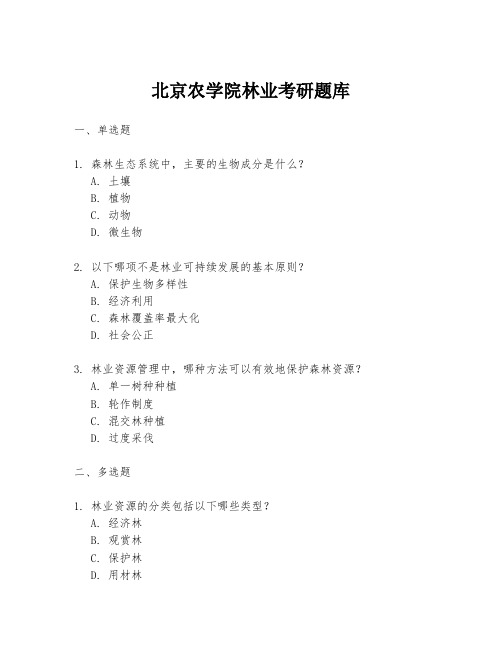 北京农学院林业考研题库

一、单选题

1. 森林生态系统中，主要的生物成分是什么？
A. 土壤
B. 植物
C. 动物
D. 微生物

2. 以下哪项不是林业可持续发展的基本原则？
A. 保护生物多样性
B. 经济利用
C. 森林覆盖率最大化
D. 社会公正

3. 林业资源管理中，哪种方法可以有效地保护森林资源？
A. 单一树种种植
B. 轮作制度
C. 混交林种植
D. 过度采伐

二、多选题

1. 林业资源的分类包括以下哪些类型？
A. 经济林
B. 观赏林
C. 保护林
D. 用材林